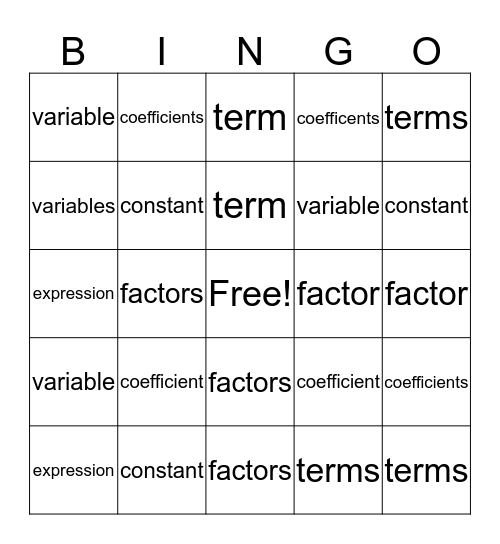 | B | I | N | G | O |
|---|---|---|---|---|
| variable | coefficients | term | coefficents | terms |
| variables | constant | term | variable | constant |
| expression | factors | Free! | factor | factor |
| variable | coefficient | factors | coefficient | coefficients |
| expression | constant | factors | terms | terms |